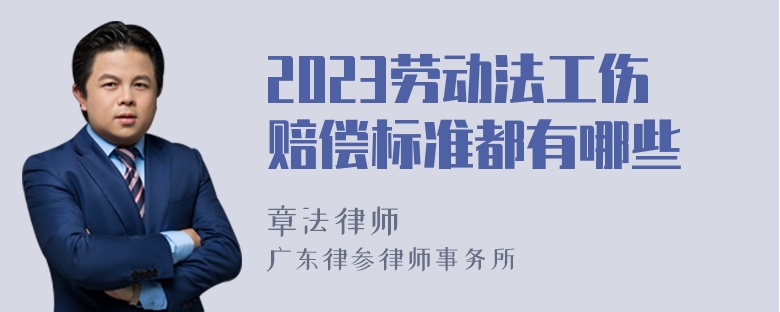 2023劳动法工伤赔偿标准都有哪些

章法律师
广东律参律师事务所